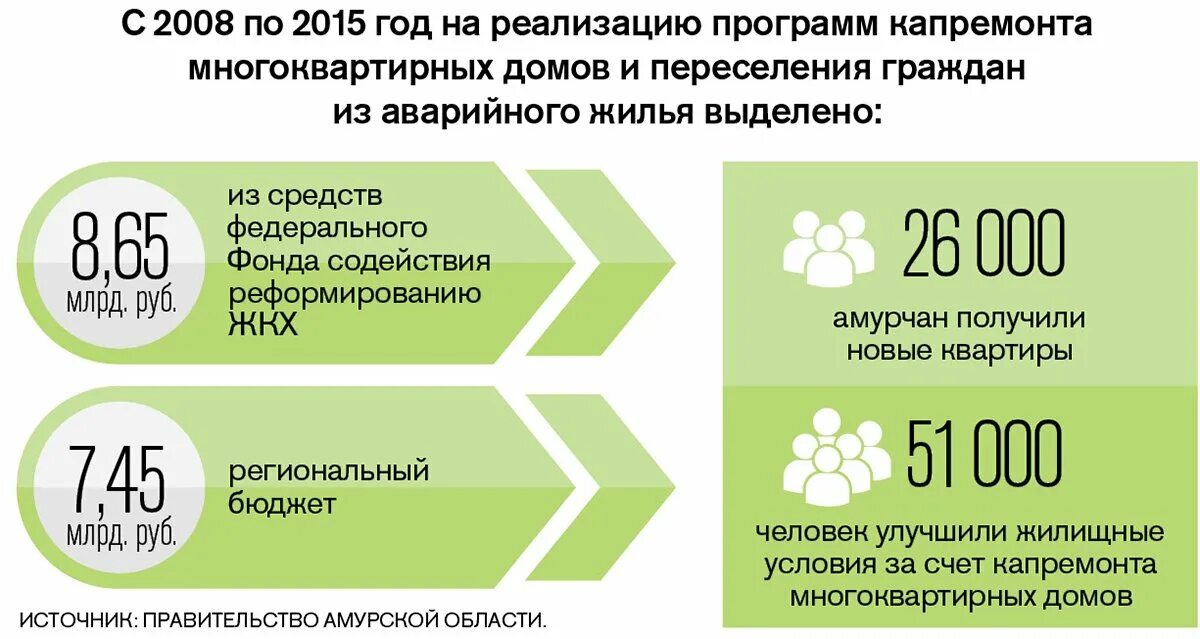 С 2008 по 2015 год на реализацию программ капремонта многоквартирных домов и переселения граждан из аварийного жилья выделено:

8,65 млрд. руб.

из средств федерального Фонда содействия реформированию ЖКХ

7,45 млрд. руб.

региональный бюджет

26 000

амурчан получили новые квартиры

51 000

человек улучшили жилищные условия за счет капремонта многоквартирных домов

ИСТОЧНИК: ПРАВИТЕЛЬСТВО АМУРСКОЙ ОБЛАСТИ.